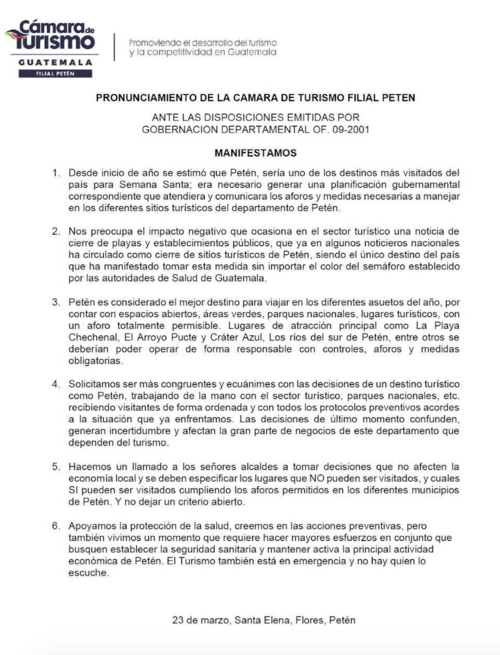 Cámara de Turismo
GUATEMALA
FILIAL PETÉN

Promoviendo el desarrollo del turismo y la competitividad en Guatemala

PRONUNCIAMIENTO DE LA CAMARA DE TURISMO FILIAL PETEN

ANTE LAS DISPOSICIONES EMITIDAS POR GOBERNACION DEPARTAMENTAL OF. 09-2001

MANIFESTAMOS

1. Desde inicio de año se estimó que Petén, sería uno de los destinos más visitados del país para Semana Santa; era necesario generar una planificación gubernamental correspondiente que atendiera y comunicara los aforos y medidas necesarias a manejar en los diferentes sitios turísticos del departamento de Petén.

2. Nos preocupa el impacto negativo que ocasiona en el sector turístico una noticia de cierre de playas y establecimientos públicos, que ya en algunos noticieros nacionales ha circulado como cierre de sitios turísticos de Petén, siendo el único destino del país que ha manifestado tomar esta medida sin importar el color del semáforo establecido por las autoridades de Salud de Guatemala.

3. Petén es considerado el mejor destino para viajar en los diferentes asuetos del año, por contar con espacios abiertos, áreas verdes, parques nacionales, lugares turísticos, con un aforo totalmente permisible. Lugares de atracción principal como La Playa Chechenal, El Arroyo Pucte y Cráter Azul, Los ríos del sur de Petén, entre otros se deberían poder operar de forma responsable con controles, aforos y medidas obligatorias.

4. Solicitamos ser más congruentes y ecuánimes con las decisiones de un destino turístico como Petén, trabajando de la mano con el sector turístico, parques nacionales, etc. recibiendo visitantes de forma ordenada y con todos los protocolos preventivos acordes a la situación que ya enfrentamos. Las decisiones de último momento confunden, generan incertidumbre y afectan la gran parte de negocios de este departamento que dependen del turismo.

5. Hacemos un llamado a los señores alcaldes a tomar decisiones que no afecten la economía local y se deben especificar los lugares que NO pueden ser visitados, y cuales SI pueden ser visitados cumpliendo los aforos permitidos en los diferentes municipios de Petén. Y no dejar un criterio abierto.

6. Apoyamos la protección de la salud, creemos en las acciones preventivas, pero también vivimos un momento que requiere hacer mayores esfuerzos en conjunto que busquen establecer la seguridad sanitaria y mantener activa la principal actividad económica de Petén. El Turismo también está en emergencia y no hay quien lo escuche.

23 de marzo, Santa Elena, Flores, Petén